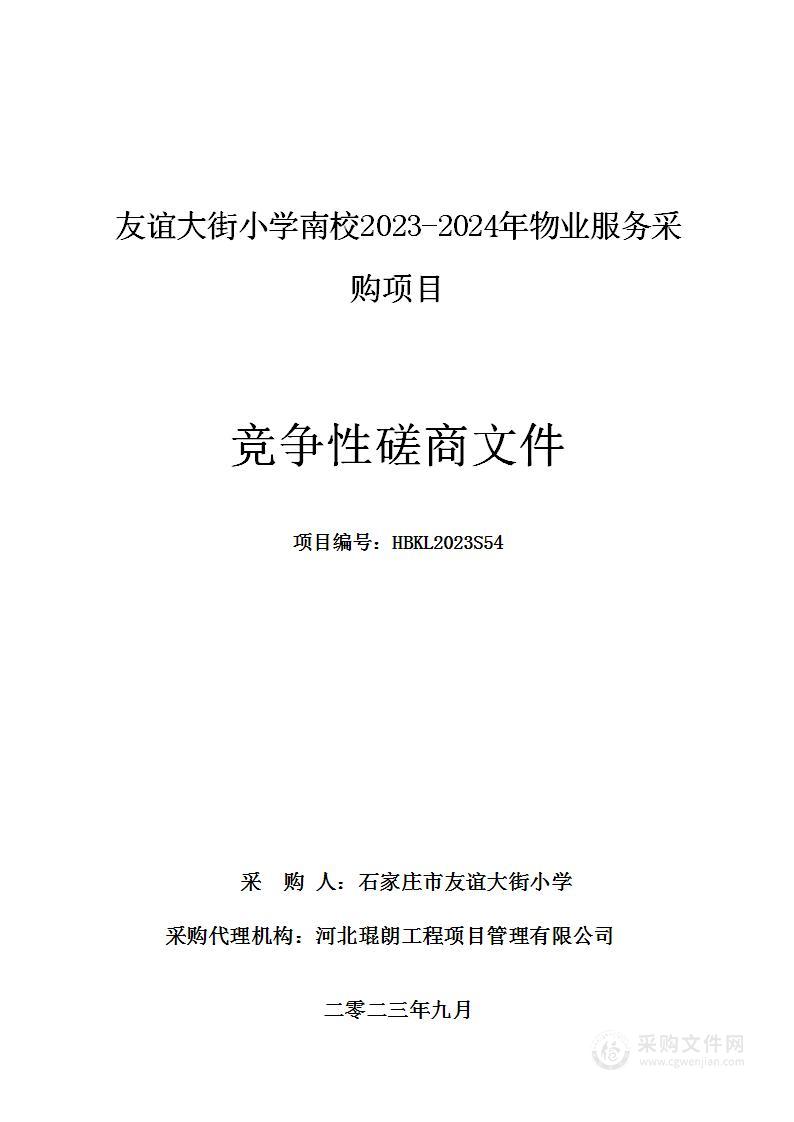 友谊大街小学南校2023-2024年物业服务采购项目

竞争性磋商文件

项目编号：HBKL2023S54

采 购 人：石家庄市友谊大街小学

采购代理机构：河北琨朗工程项目管理有限公司

二零二三年九月

采购文件网
www.cgwenjian.com